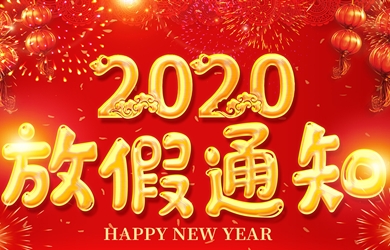 2020

放假通知

HAPPY NEW YEAR